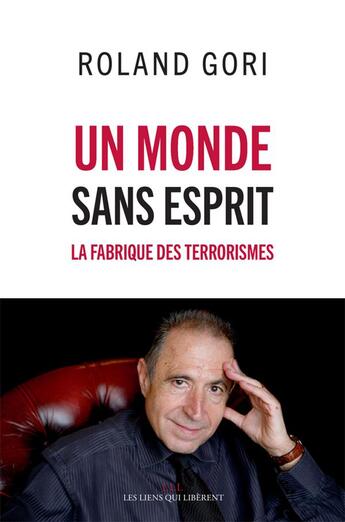 ROLAND GORI

UN MONDE
SANS ESPRIT

LA FABRIQUE DES TERRORISMES

LLL
LES LIENS QUI LIBÈRENT